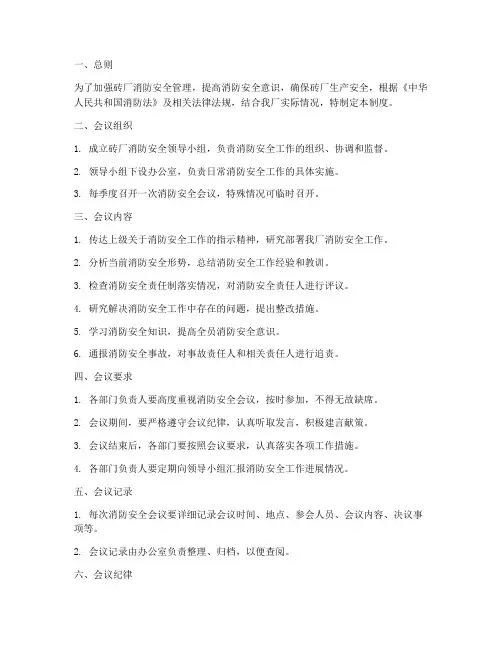 一、总则

为了加强砖厂消防安全管理，提高消防安全意识，确保砖厂生产安全，根据《中华人民共和国消防法》及相关法律法规，结合我厂实际情况，特制定本制度。

二、会议组织

1. 成立砖厂消防安全领导小组，负责消防安全工作的组织、协调和监督。

2. 领导小组下设办公室，负责日常消防安全工作的具体实施。

3. 每季度召开一次消防安全会议，特殊情况可临时召开。

三、会议内容

1. 传达上级关于消防安全工作的指示精神，研究部署我厂消防安全工作。

2. 分析当前消防安全形势，总结消防安全工作经验和教训。

3. 检查消防安全责任制落实情况，对消防安全责任人进行评议。

4. 研究解决消防安全工作中存在的问题，提出整改措施。

5. 学习消防安全知识，提高全员消防安全意识。

6. 通报消防安全事故，对事故责任人和相关责任人进行追责。

四、会议要求

1. 各部门负责人要高度重视消防安全会议，按时参加，不得无故缺席。

2. 会议期间，要严格遵守会议纪律，认真听取发言，积极建言献策。

3. 会议结束后，各部门要按照会议要求，认真落实各项工作措施。

4. 各部门负责人要定期向领导小组汇报消防安全工作进展情况。

五、会议记录

1. 每次消防安全会议要详细记录会议时间、地点、参会人员、会议内容、决议事项等。

2. 会议记录由办公室负责整理、归档，以便查阅。

六、会议纪律